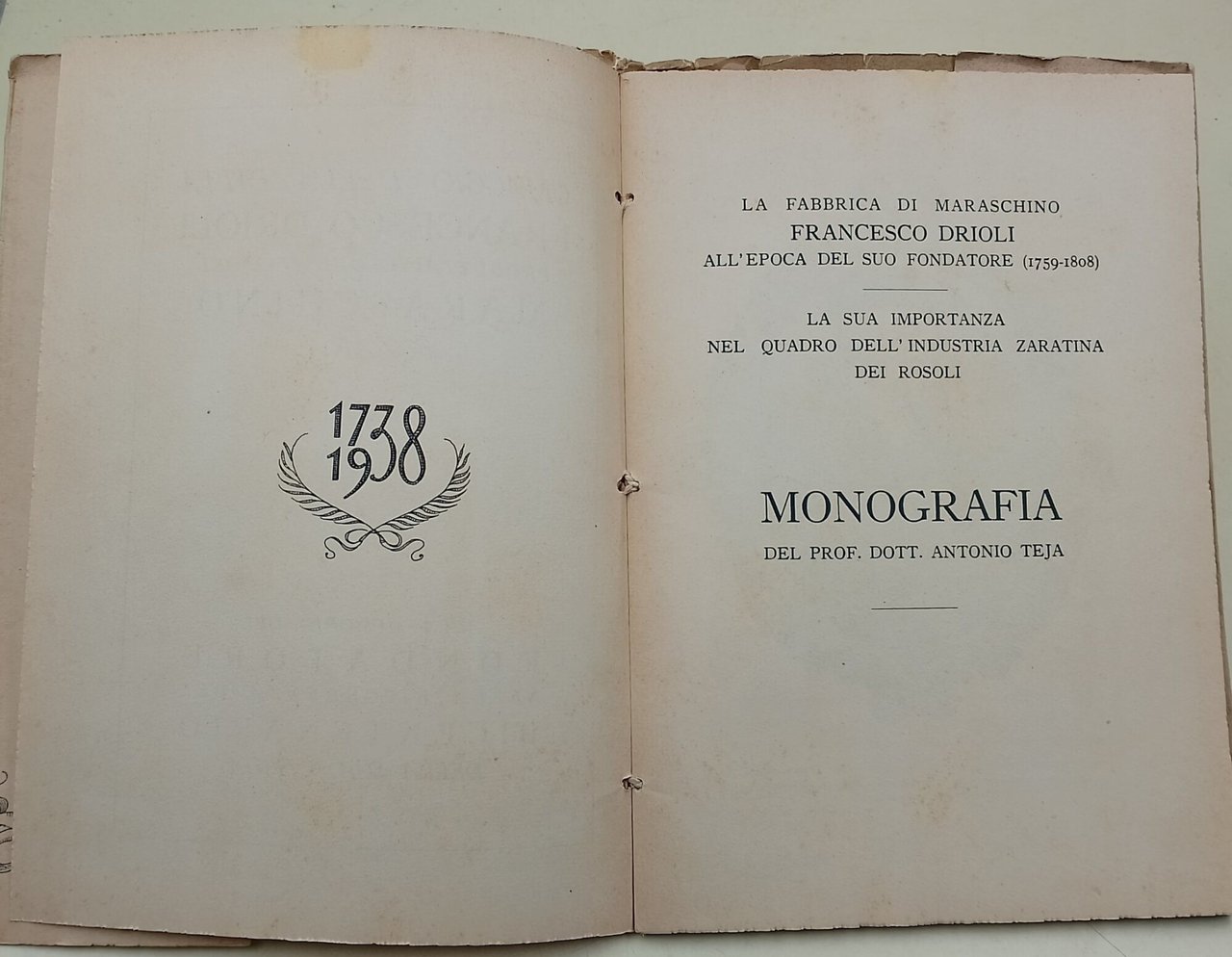 1738
1938

LA FABBRICA DI MARASCHINO
FRANCESCO DRIOLI
ALL'EPOCA DEL SUO FONDATORE (1759-1808)

LA SUA IMPORTANZA
NEL QUADRO DELL'INDUSTRIA ZARATINA
DEI ROSOLI

MONOGRAFIA
DEL PROF. DOTT. ANTONIO TEJA